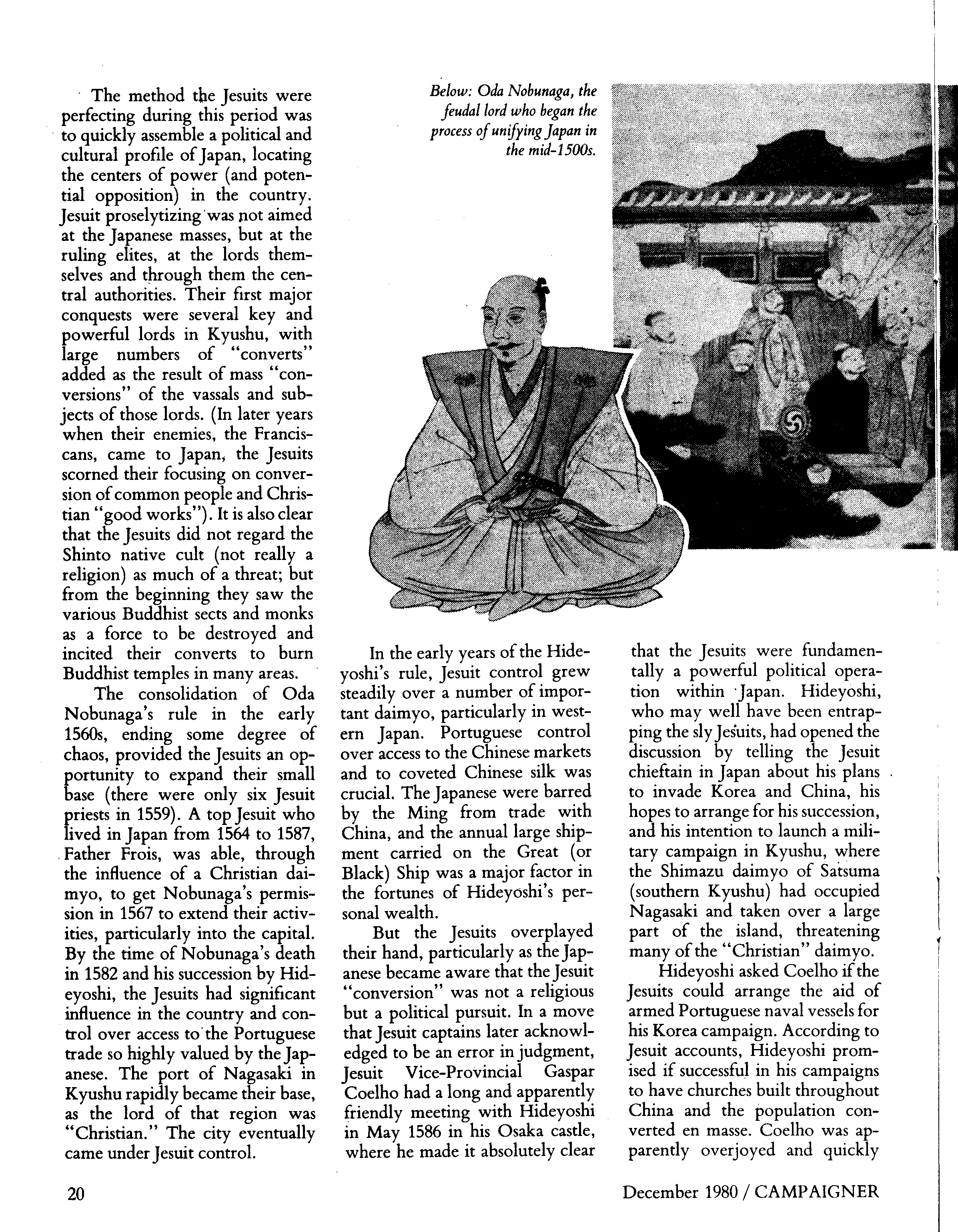 The method the Jesuits were perfecting during this period was to quickly assemble a political and cultural profile of Japan, locating the centers of power (and potential opposition) in the country. Jesuit proselytizing was not aimed at the Japanese masses, but at the ruling elites, at the lords themselves and through them the central authorities. Their first major conquests were several key and powerful lords in Kyushu, with large numbers of "converts" added as the result of mass "conversions" of the vassals and subjects of those lords. (In later years when their enemies, the Franciscans, came to Japan, the Jesuits scorned their focusing on conversion of common people and Christian "good works"). It is also clear that the Jesuits did not regard the Shinto native cult (not really a religion) as much of a threat; but from the beginning they saw the various Buddhist sects and monks as a force to be destroyed and incited their converts to burn Buddhist temples in many areas.

The consolidation of Oda Nobunaga's rule in the early 1560s, ending some degree of chaos, provided the Jesuits an opportunity to expand their small base (there were only six Jesuit priests in 1559). A top Jesuit who lived in Japan from 1564 to 1587, Father Frois, was able, through the influence of a Christian daimyo, to get Nobunaga's permission in 1567 to extend their activities, particularly into the capital. By the time of Nobunaga's death in 1582 and his succession by Hideyoshi, the Jesuits had significant influence in the country and control over access to the Portuguese trade so highly valued by the Japanese. The port of Nagasaki in Kyushu rapidly became their base, as the lord of that region was "Christian." The city eventually came under Jesuit control.

Below: Oda Nobunaga, the feudal lord who began the process of unifying Japan in the mid-1500s.

In the early years of the Hideyoshi's rule, Jesuit control grew steadily over a number of important daimyo, particularly in western Japan. Portuguese control over access to the Chinese markets and to coveted Chinese silk was crucial. The Japanese were barred by the Ming from trade with China, and the annual large shipment carried on the Great (or Black) Ship was a major factor in the fortunes of Hideyoshi's personal wealth.

But the Jesuits overplayed their hand, particularly as the Japanese became aware that the Jesuit "conversion" was not a religious but a political pursuit. In a move that Jesuit captains later acknowledged to be an error in judgment, Jesuit Vice-Provincial Gaspar Coelho had a long and apparently friendly meeting with Hideyoshi in May 1586 in his Osaka castle, where he made it absolutely clear that the Jesuits were fundamentally a powerful political operation within Japan. Hideyoshi, who may well have been entrapping the sly Jesuits, had opened the discussion by telling the Jesuit chieftain in Japan about his plans to invade Korea and China, his hopes to arrange for his succession, and his intention to launch a military campaign in Kyushu, where the Shimazu daimyo of Satsuma (southern Kyushu) had occupied Nagasaki and taken over a large part of the island, threatening many of the "Christian" daimyo.

Hideyoshi asked Coelho if the Jesuits could arrange the aid of armed Portuguese naval vessels for his Korea campaign. According to Jesuit accounts, Hideyoshi promised if successful in his campaigns to have churches built throughout China and the population converted en masse. Coelho was apparently overjoyed and quickly

20

December 1980 / CAMPAIGNER